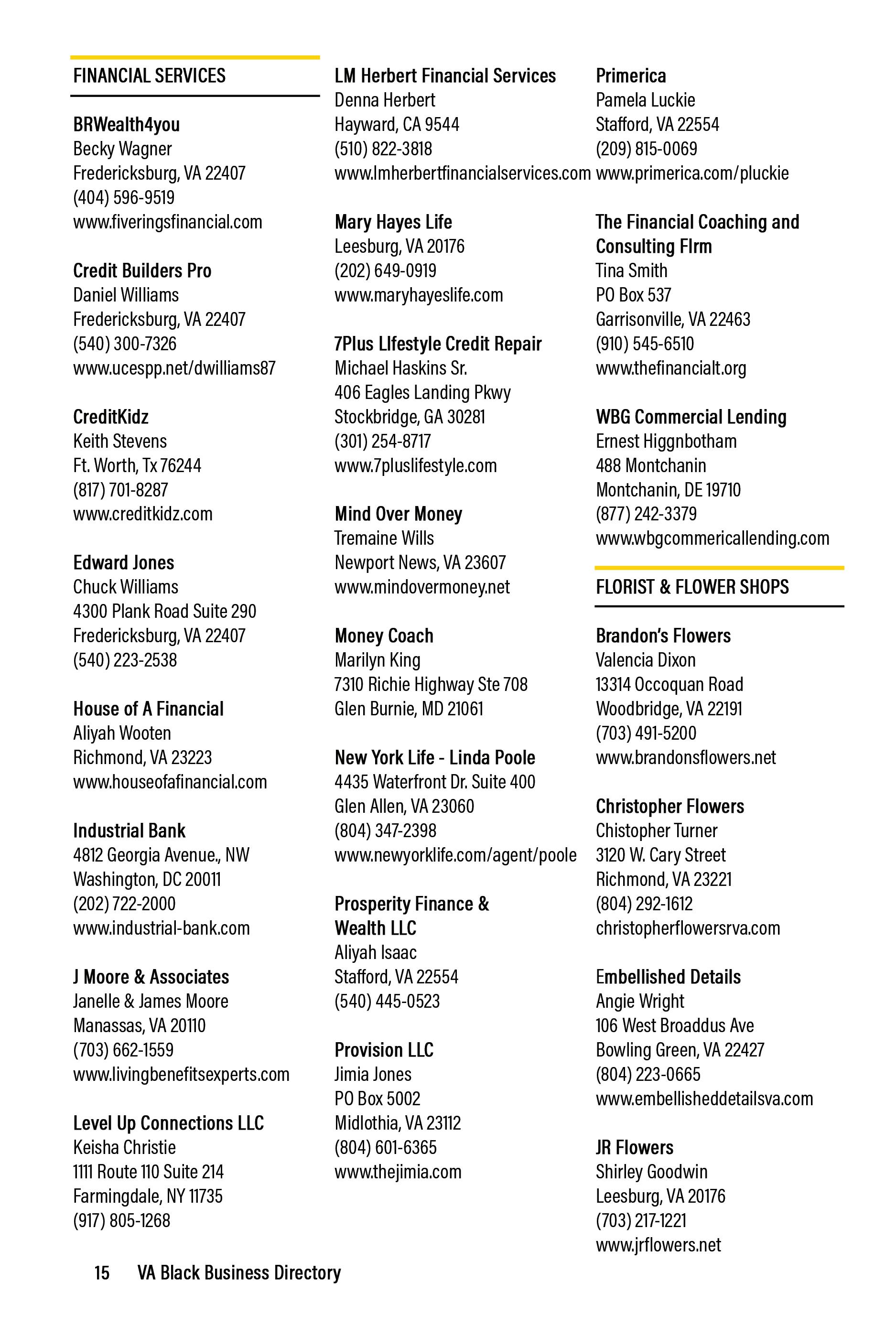 FINANCIAL SERVICES

BRWealth4you
Becky Wagner
Fredericksburg, VA 22407
(404) 596-9519
www.fiveringsfinancial.com

Credit Builders Pro
Daniel Williams
Fredericksburg, VA 22407
(540) 300-7326
www.ucespp.net/dwilliams87

CreditKidz
Keith Stevens
Ft. Worth, Tx 76244
(817) 701-8287
www.creditkidz.com

Edward Jones
Chuck Williams
4300 Plank Road Suite 290
Fredericksburg, VA 22407
(540) 223-2538

House of A Financial
Aliyah Wooten
Richmond, VA 23223
www.houseofafinancial.com

Industrial Bank
4812 Georgia Avenue., NW
Washington, DC 20011
(202) 722-2000
www.industrial-bank.com

J Moore & Associates
Janelle & James Moore
Manassas, VA 20110
(703) 662-1559
www.livingbenefitsexperts.com

Level Up Connections LLC
Keisha Christie
1111 Route 110 Suite 214
Farmingdale, NY 11735
(917) 805-1268

LM Herbert Financial Services
Denna Herbert
Hayward, CA 9544
(510) 822-3818
www.lmherbertfinancialservices.com

Mary Hayes Life
Leesburg, VA 20176
(202) 649-0919
www.maryhayeslife.com

7Plus LIfestyle Credit Repair
Michael Haskins Sr.
406 Eagles Landing Pkwy
Stockbridge, GA 30281
(301) 254-8717
www.7pluslifestyle.com

Mind Over Money
Tremaine Wills
Newport News, VA 23607
www.mindovermoney.net

Money Coach
Marilyn King
7310 Richie Highway Ste 708
Glen Burnie, MD 21061

New York Life - Linda Poole
4435 Waterfront Dr. Suite 400
Glen Allen, VA 23060
(804) 347-2398
www.newyorklife.com/agent/poole

Prosperity Finance & Wealth LLC
Aliyah Isaac
Stafford, VA 22554
(540) 445-0523

Provision LLC
Jimia Jones
PO Box 5002
Midlothia, VA 23112
(804) 601-6365
www.thejimia.com

Primerica
Pamela Luckie
Stafford, VA 22554
(209) 815-0069
www.primerica.com/pluckie

The Financial Coaching and Consulting FIrm
Tina Smith
PO Box 537
Garrisonville, VA 22463
(910) 545-6510
www.thefinancialt.org

WBG Commercial Lending
Ernest Higgnbotham
488 Montchanin
Montchanin, DE 19710
(877) 242-3379
www.wbgcommericallending.com

FLORIST & FLOWER SHOPS

Brandon's Flowers
Valencia Dixon
13314 Occoquan Road
Woodbridge, VA 22191
(703) 491-5200
www.brandonsflowers.net

Christopher Flowers
Chistopher Turner
3120 W. Cary Street
Richmond, VA 23221
(804) 292-1612
christopherflowersrva.com

Embellished Details
Angie Wright
106 West Broaddus Ave
Bowling Green, VA 22427
(804) 223-0665
www.embellisheddetailsva.com

JR Flowers
Shirley Goodwin
Leesburg, VA 20176
(703) 217-1221
www.jrflowers.net

15 VA Black Business Directory